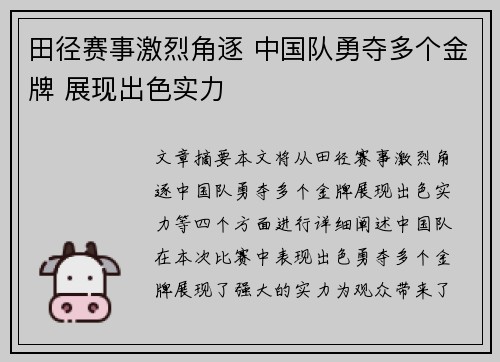 田径赛事激烈角逐 中国队勇夺多个金牌 展现出色实力

文章摘要本文将从田径赛事激烈角逐中国队勇夺多个金牌展现出色实力等四个方面进行详细阐述中国队在本次比赛中表现出色勇夺多个金牌展现了强大的实力为观众带来了